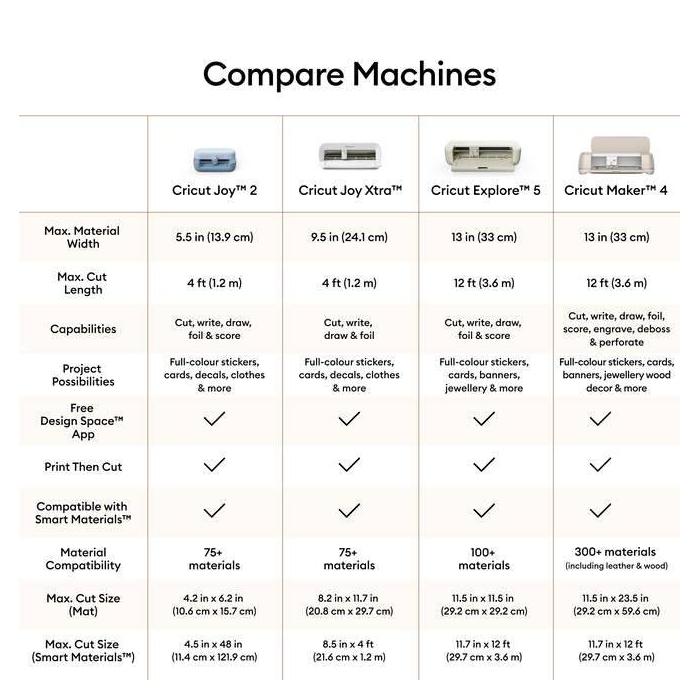 Compare Machines

| | Cricut Joy™ 2 | Cricut Joy Xtra™ | Cricut Explore™ 5 | Cricut Maker™ 4 |
|---|---|---|---|---|
| Max. Material Width | 5.5 in (13.9 cm) | 9.5 in (24.1 cm) | 13 in (33 cm) | 13 in (33 cm) |
| Max. Cut Length | 4 ft (1.2 m) | 4 ft (1.2 m) | 12 ft (3.6 m) | 12 ft (3.6 m) |
| Capabilities | Cut, write, draw, foil & score | Cut, write, draw & foil | Cut, write, draw, foil & score | Cut, write, draw, foil, score, engrave, deboss & perforate |
| Project Possibilities | Full-colour stickers, cards, decals, clothes & more | Full-colour stickers, cards, decals, clothes & more | Full-colour stickers, cards, banners, jewellery & more | Full-colour stickers, cards, banners, jewellery wood decor & more |
| Free Design Space™ App | ✓ | ✓ | ✓ | ✓ |
| Print Then Cut | ✓ | ✓ | ✓ | ✓ |
| Compatible with Smart Materials™ | ✓ | ✓ | ✓ | ✓ |
| Material Compatibility | 75+ materials | 75+ materials | 100+ materials | 300+ materials (including leather & wood) |
| Max. Cut Size (Mat) | 4.2 in x 6.2 in (10.6 cm x 15.7 cm) | 8.2 in x 11.7 in (20.8 cm x 29.7 cm) | 11.5 in x 11.5 in (29.2 cm x 29.2 cm) | 11.5 in x 23.5 in (29.2 cm x 59.6 cm) |
| Max. Cut Size (Smart Materials™) | 4.5 in x 48 in (11.4 cm x 121.9 cm) | 8.5 in x 4 ft (21.6 cm x 1.2 m) | 11.7 in x 12 ft (29.7 cm x 3.6 m) | 11.7 in x 12 ft (29.7 cm x 3.6 m) |